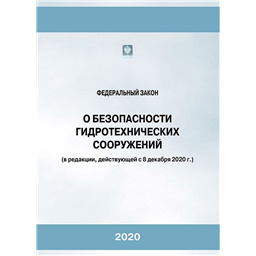 ФЕДЕРАЛЬНЫЙ ЗАКОН

О БЕЗОПАСНОСТИ ГИДРОТЕХНИЧЕСКИХ СООРУЖЕНИЙ

(в редакции, действующей с 8 декабря 2020 г.)

2020